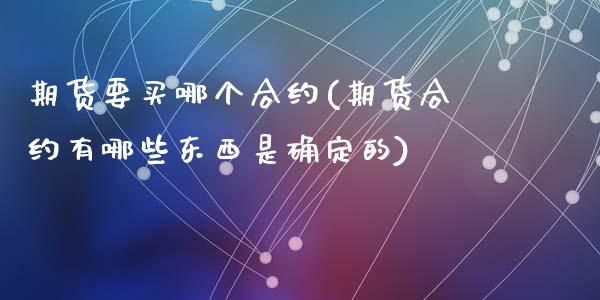 期货要买哪个合约(期货合约有哪些东西是确定的)